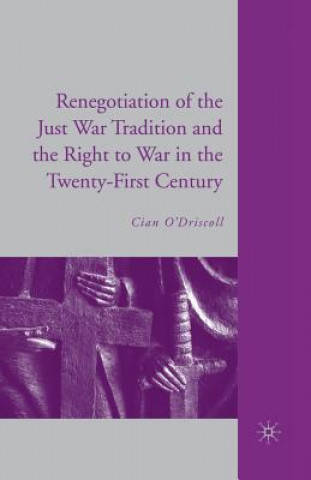 Renegotiation of the Just War Tradition and the Right to War in the Twenty-First Century

Cian O'Driscoll